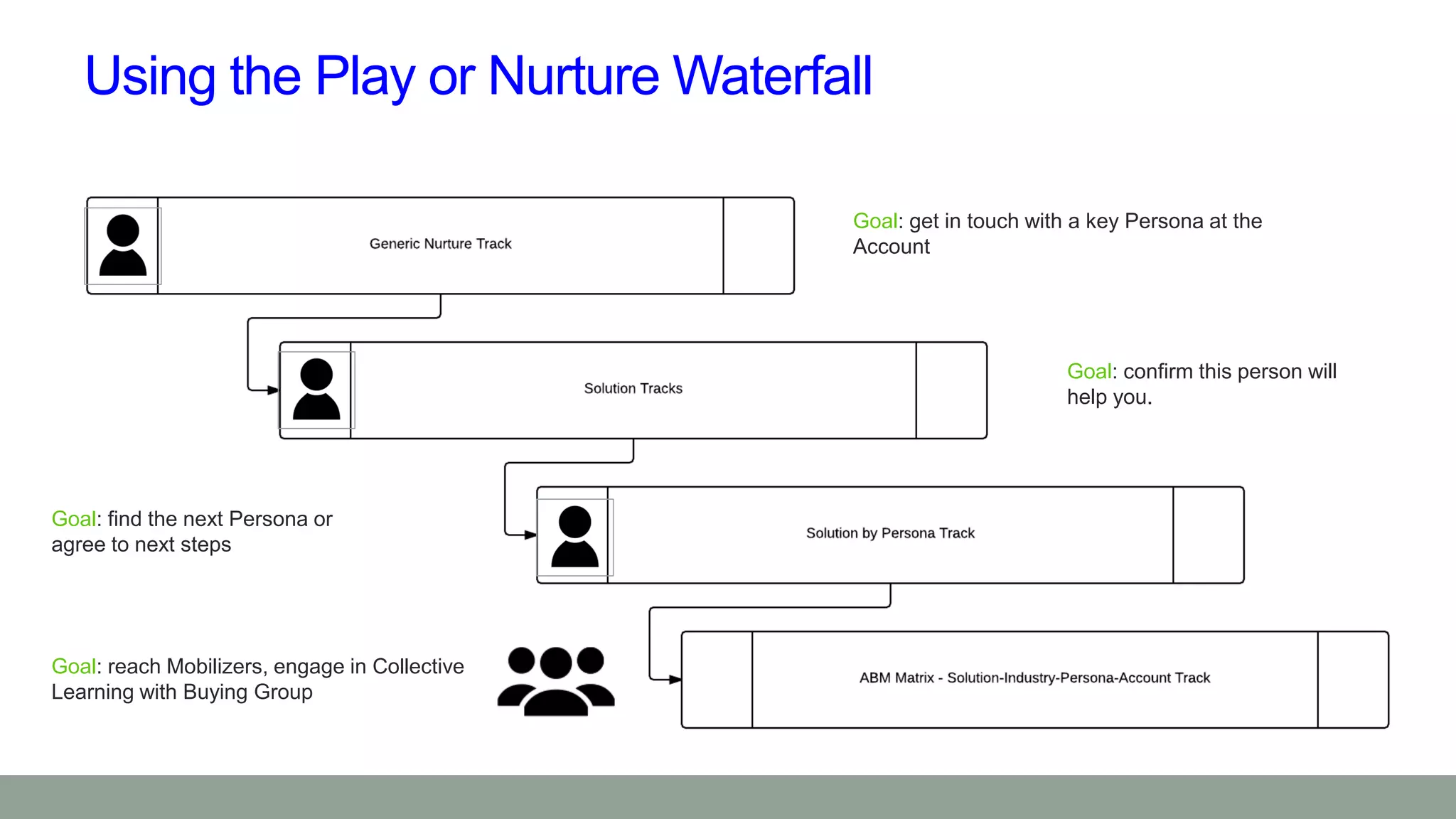 Using the Play or Nurture Waterfall

Generic Nurture Track

Goal: get in touch with a key Persona at the Account

Solution Tracks

Goal: confirm this person will help you.

Goal: find the next Persona or agree to next steps

Solution by Persona Track

Goal: reach Mobilizers, engage in Collective Learning with Buying Group

ABM Matrix - Solution-Industry-Persona-Account Track